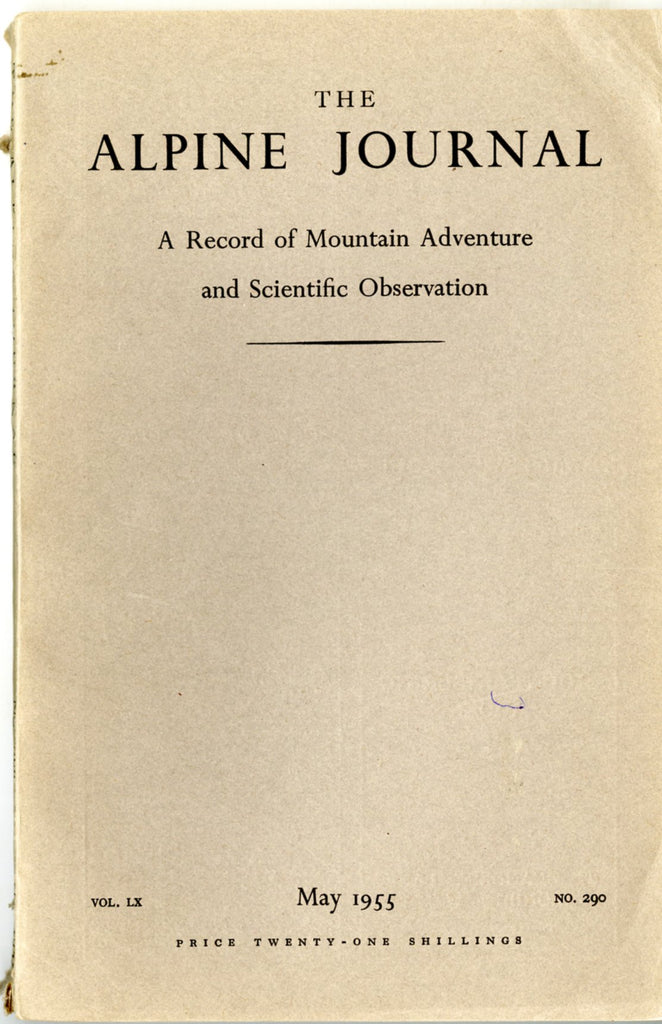 THE
ALPINE JOURNAL

A Record of Mountain Adventure
and Scientific Observation

VOL. LX May 1955 NO. 290

PRICE TWENTY-ONE SHILLINGS